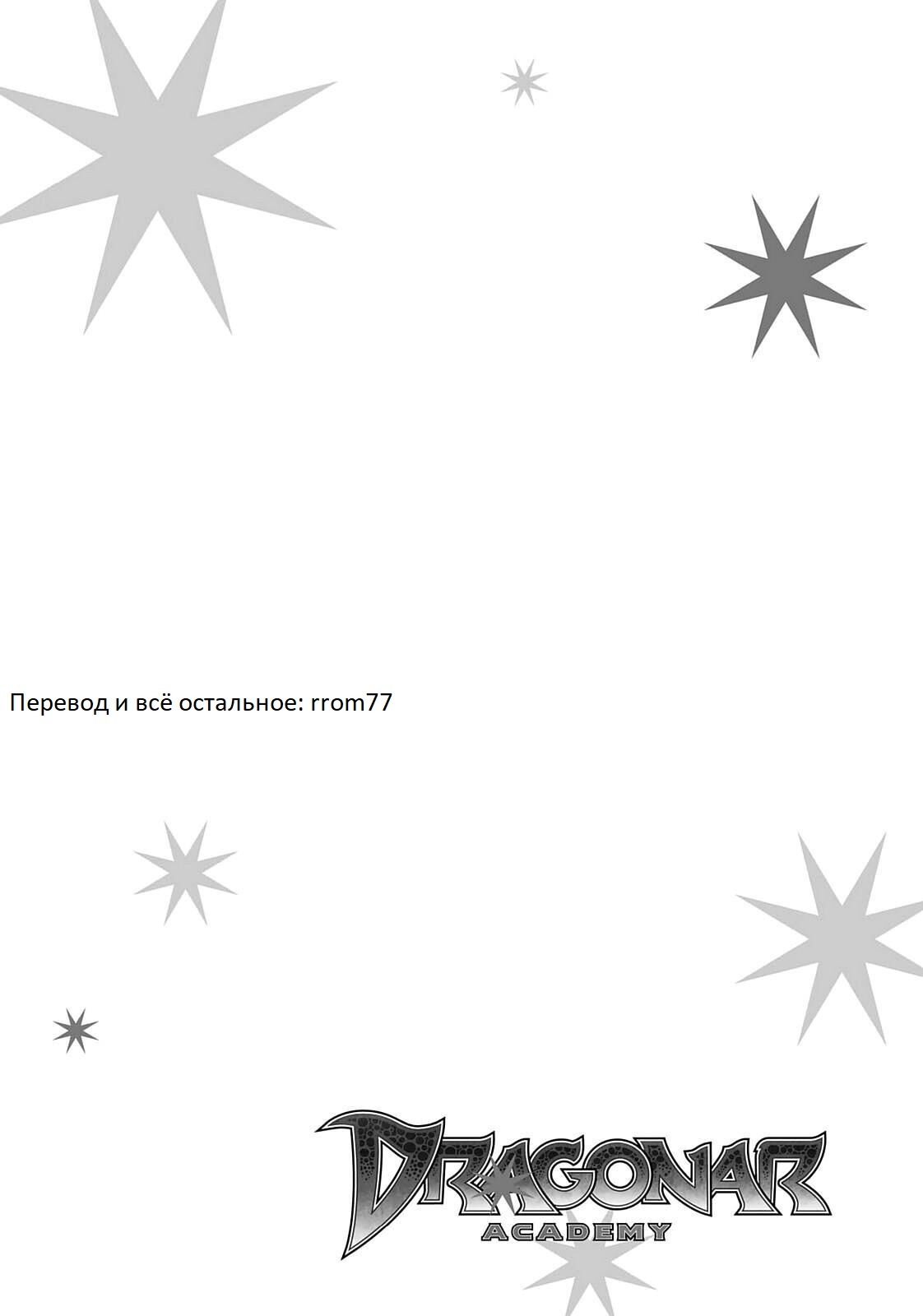 Перевод и всё остальное: rrom77

DRAGONAR
ACADEMY